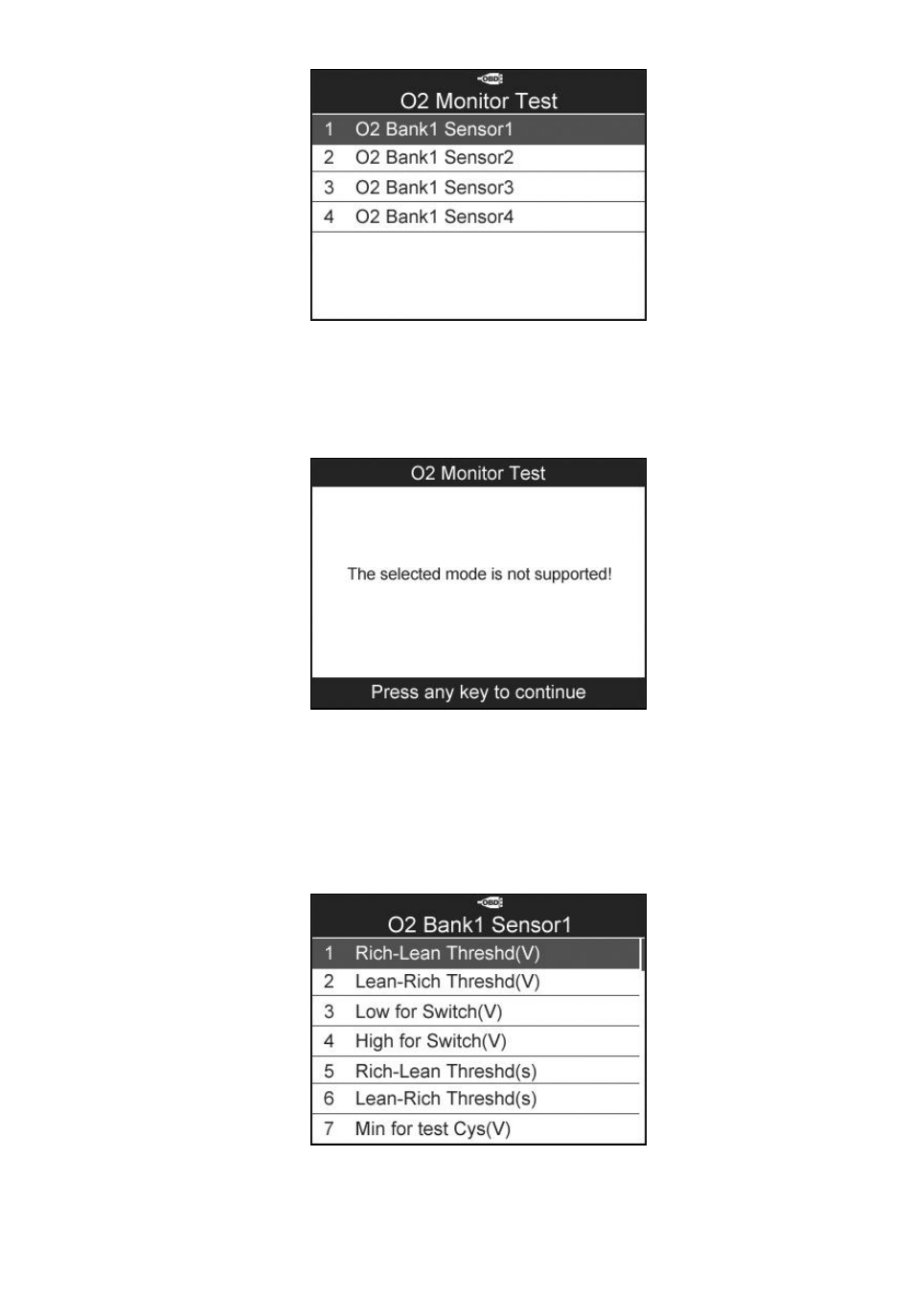 OBD
O2 Monitor Test

1 O2 Bank1 Sensor1
2 O2 Bank1 Sensor2
3 O2 Bank1 Sensor3
4 O2 Bank1 Sensor4

O2 Monitor Test

The selected mode is not supported!

Press any key to continue

OBD
O2 Bank1 Sensor1

1 Rich-Lean Threshd(V)
2 Lean-Rich Threshd(V)
3 Low for Switch(V)
4 High for Switch(V)
5 Rich-Lean Threshd(s)
6 Lean-Rich Threshd(s)
7 Min for test Cys(V)